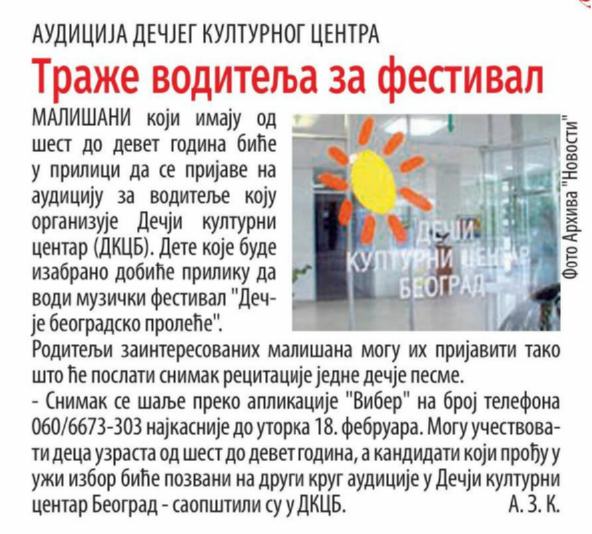 АУДИЦИЈА ДЕЧЈЕГ КУЛТУРНОГ ЦЕНТРА

Траже водитеља за фестивал

МАЛИШАНИ који имају од шест до девет година биће у прилици да се пријаве на аудицију за водитеље коју организује Дечји културни центар (ДКЦБ). Дете које буде изабрано добиће прилику да води музички фестивал "Дечје београдско пролеће".

ДЕЧЈИ КУЛТУРНИ ЦЕНТАР БЕОГРАД

Фото Архива "Новости"

Родитељи заинтересованих малишана могу их пријавити тако што ће послати снимак рецитације једне дечје песме.

- Снимак се шаље преко апликације "Вибер" на број телефона 060/6673-303 најкасније до уторка 18. фебруара. Могу учествовати деца узраста од шест до девет година, а кандидати који прођу у ужи избор биће позвани на други круг аудиције у Дечји културни центар Београд - саопштили су у ДКЦБ. А. З. К.